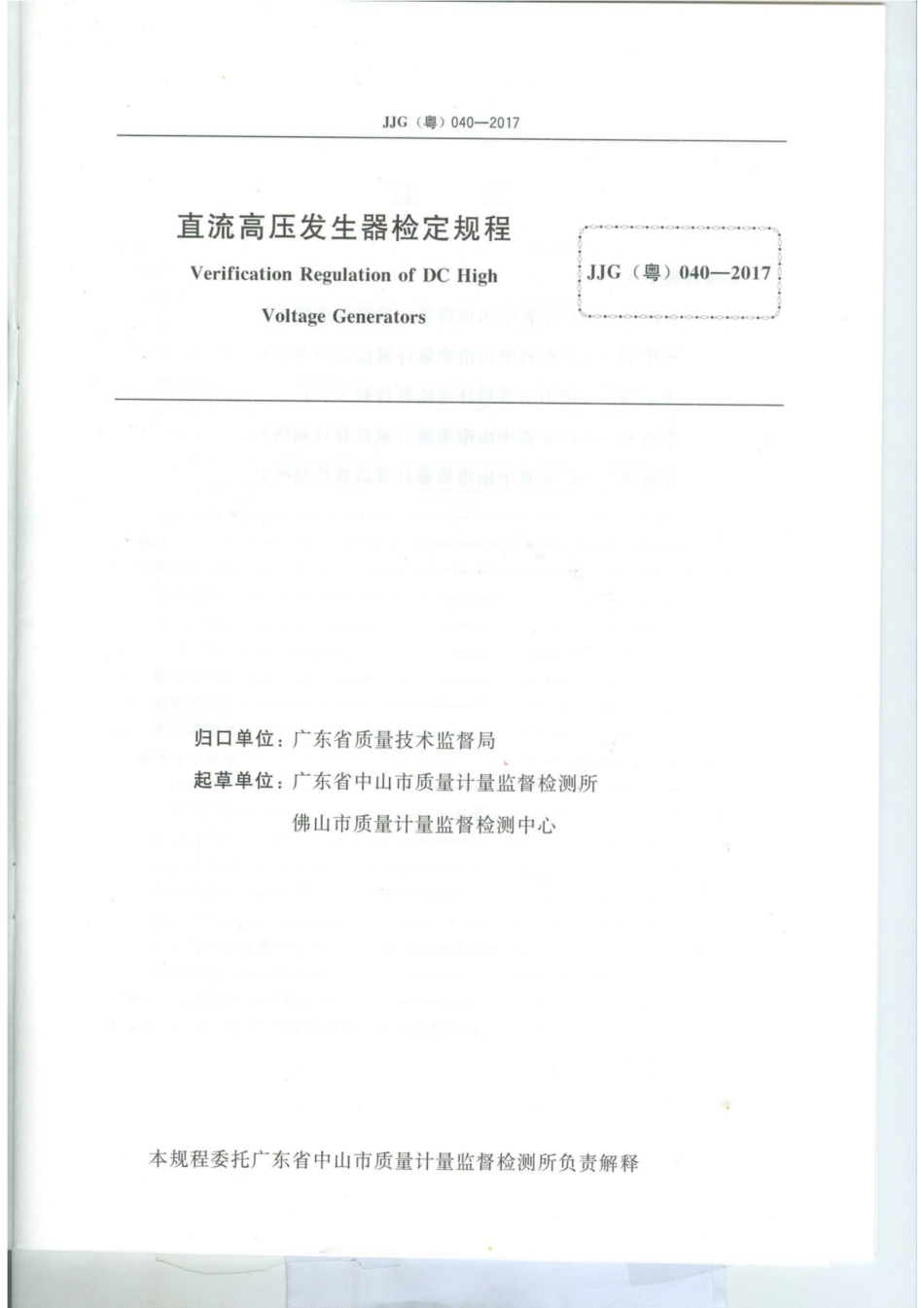 JJG（粤）040—2017

直流高压发生器检定规程

Verification Regulation of DC High Voltage Generators

JJG（粤）040—2017

归口单位：广东省质量技术监督局

起草单位：广东省中山市质量计量监督检测所

佛山市质量计量监督检测中心

本规程委托广东省中山市质量计量监督检测所负责解释